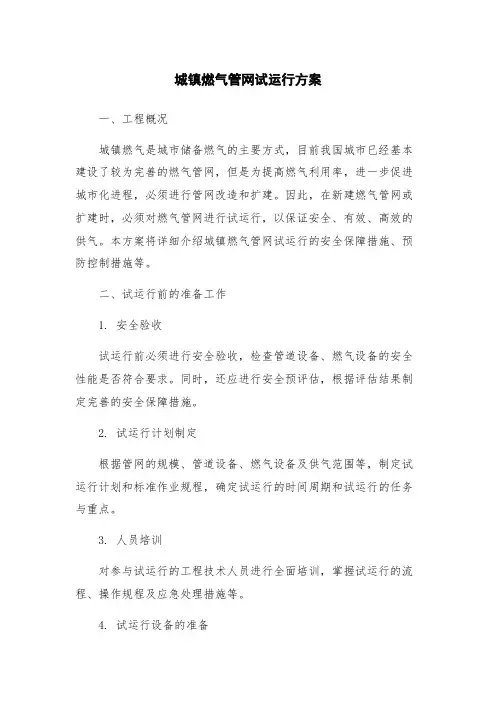 城镇燃气管网试运行方案

一、工程概况

城镇燃气是城市储备燃气的主要方式，目前我国城市已经基本建设了较为完善的燃气管网，但是为提高燃气利用率，进一步促进城市化进程，必须进行管网改造和扩建。因此，在新建燃气管网或扩建时，必须对燃气管网进行试运行，以保证安全、有效、高效的供气。本方案将详细介绍城镇燃气管网试运行的安全保障措施、预防控制措施等。

二、试运行前的准备工作

1. 安全验收

试运行前必须进行安全验收，检查管道设备、燃气设备的安全性能是否符合要求。同时，还应进行安全预评估，根据评估结果制定完善的安全保障措施。

2. 试运行计划制定

根据管网的规模、管道设备、燃气设备及供气范围等，制定试运行计划和标准作业规程，确定试运行的时间周期和试运行的任务与重点。

3. 人员培训

对参与试运行的工程技术人员进行全面培训，掌握试运行的流程、操作规程及应急处理措施等。

4. 试运行设备的准备